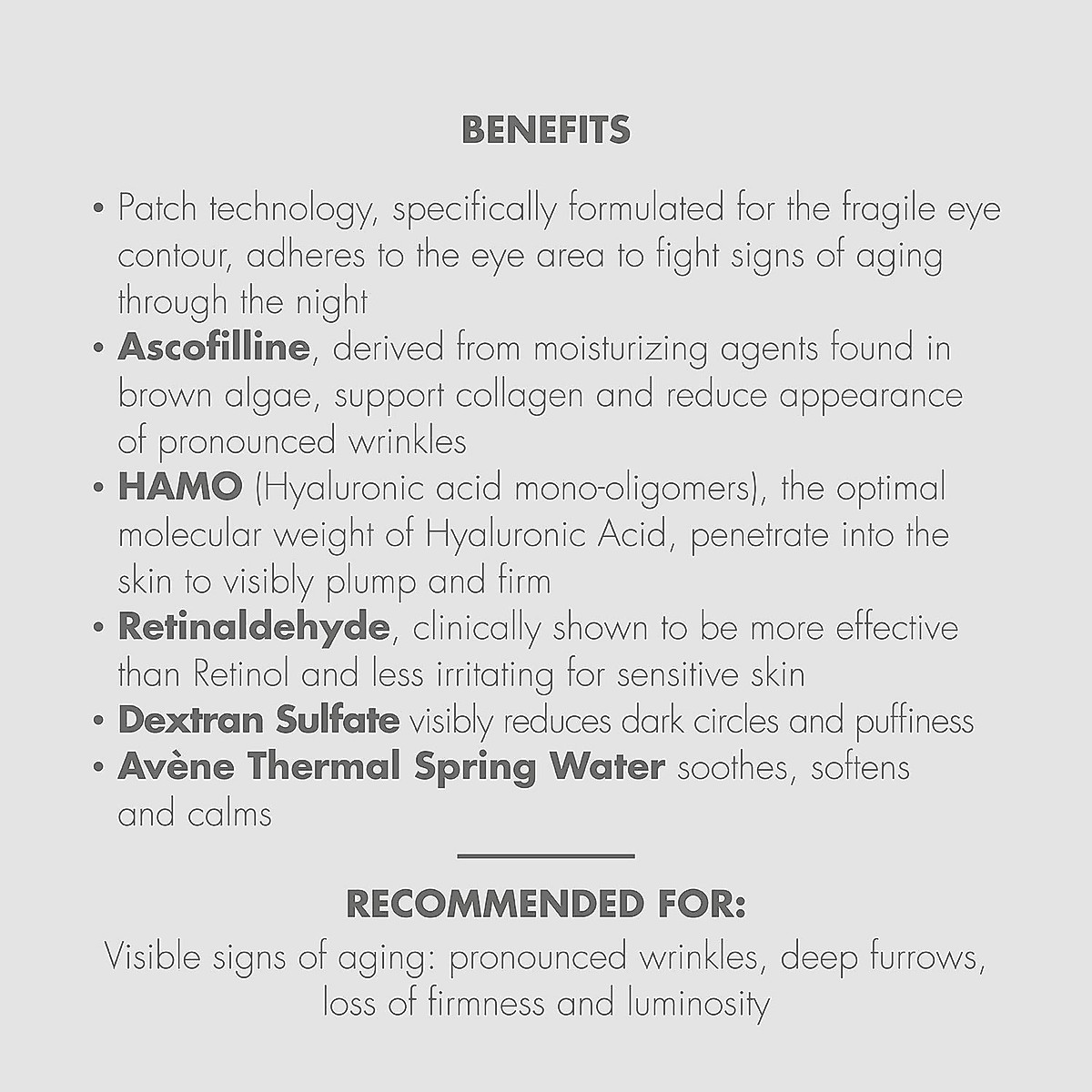 BENEFITS

• Patch technology, specifically formulated for the fragile eye contour, adheres to the eye area to fight signs of aging through the night
• Ascofilline, derived from moisturizing agents found in brown algae, support collagen and reduce appearance of pronounced wrinkles
• HAMO (Hyaluronic acid mono-oligomers), the optimal molecular weight of Hyaluronic Acid, penetrate into the skin to visibly plump and firm
• Retinaldehyde, clinically shown to be more effective than Retinol and less irritating for sensitive skin
• Dextran Sulfate visibly reduces dark circles and puffiness
• Avène Thermal Spring Water soothes, softens and calms

RECOMMENDED FOR:

Visible signs of aging: pronounced wrinkles, deep furrows, loss of firmness and luminosity